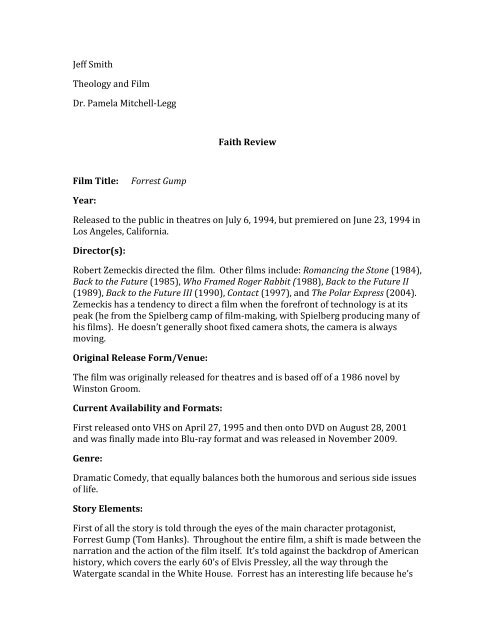 Jeff Smith

Theology and Film

Dr. Pamela Mitchell-Legg

Faith Review

Film Title: Forrest Gump

Year:

Released to the public in theatres on July 6, 1994, but premiered on June 23, 1994 in Los Angeles, California.

Director(s):

Robert Zemeckis directed the film. Other films include: Romancing the Stone (1984), Back to the Future (1985), Who Framed Roger Rabbit (1988), Back to the Future II (1989), Back to the Future III (1990), Contact (1997), and The Polar Express (2004). Zemeckis has a tendency to direct a film when the forefront of technology is at its peak (he from the Spielberg camp of film-making, with Spielberg producing many of his films). He doesn't generally shoot fixed camera shots, the camera is always moving.

Original Release Form/Venue:

The film was originally released for theatres and is based off of a 1986 novel by Winston Groom.

Current Availability and Formats:

First released onto VHS on April 27, 1995 and then onto DVD on August 28, 2001 and was finally made into Blu-ray format and was released in November 2009.

Genre:

Dramatic Comedy, that equally balances both the humorous and serious side issues of life.

Story Elements:

First of all the story is told through the eyes of the main character protagonist, Forrest Gump (Tom Hanks). Throughout the entire film, a shift is made between the narration and the action of the film itself. It's told against the backdrop of American history, which covers the early 60's of Elvis Pressley, all the way through the Watergate scandal in the White House. Forrest has an interesting life because he's